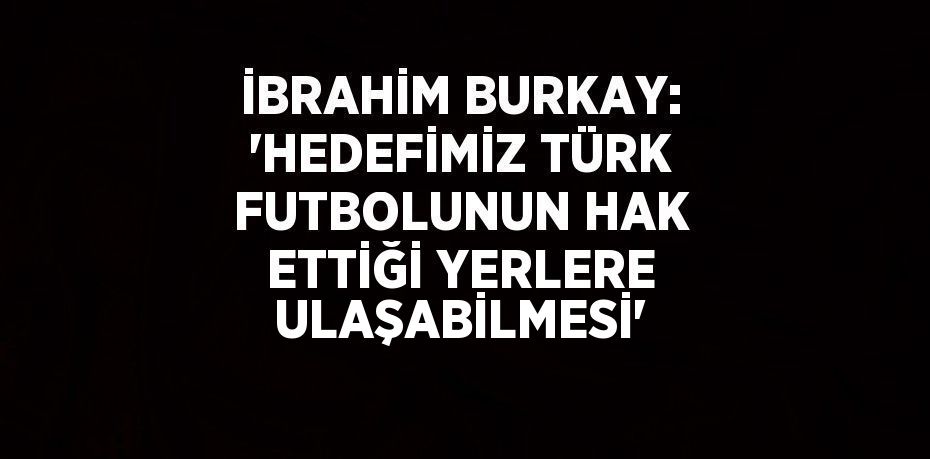 İBRAHİM BURKAY: 'HEDEFİMİZ TÜRK FUTBOLUNUN HAK ETTİĞİ YERLERE ULAŞABİLMESİ'